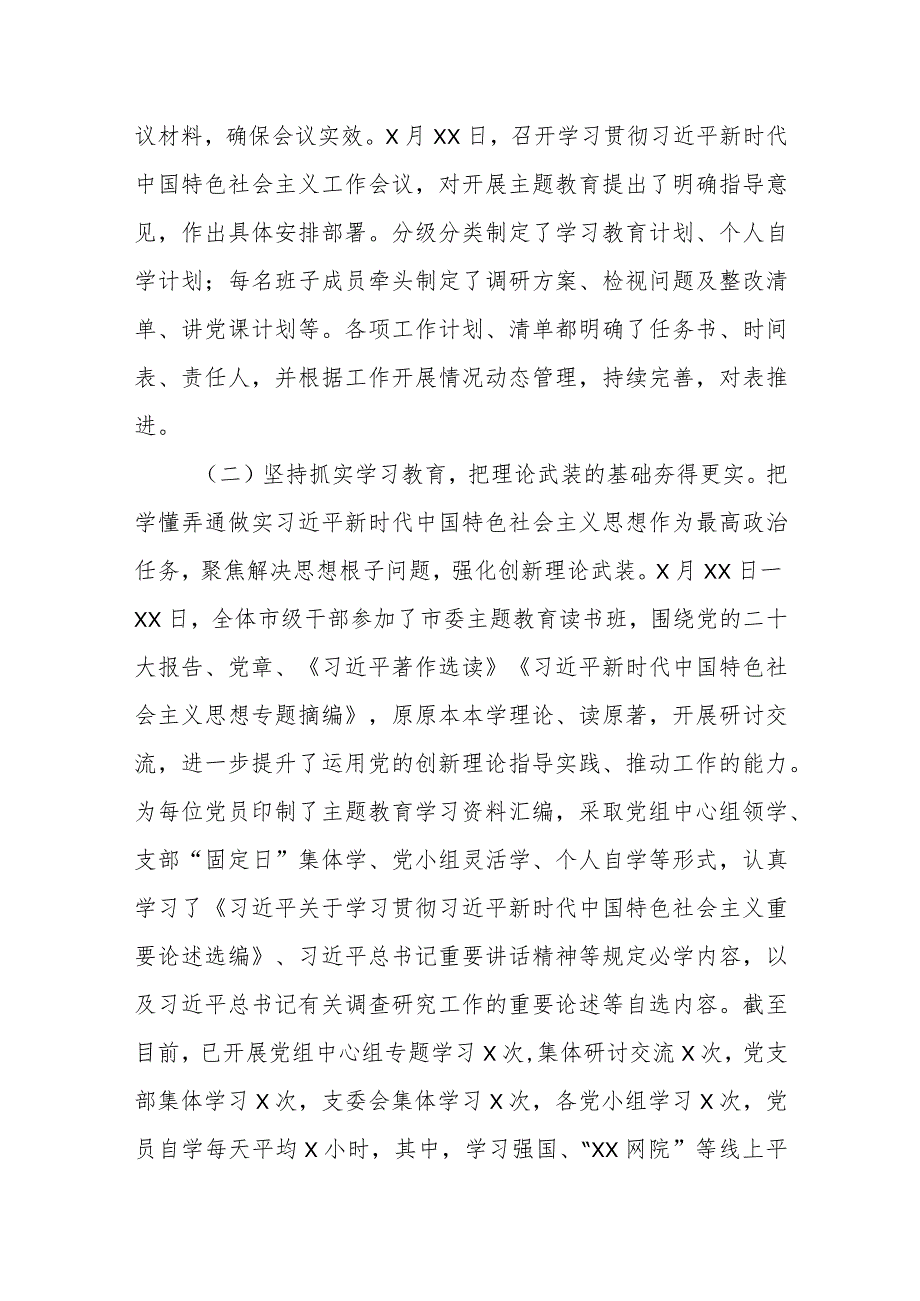 议材料，确保会议实效。X月XX日，召开学习贯彻习近平新时代中国特色社会主义工作会议，对开展主题教育提出了明确指导意见，作出具体安排部署。分级分类制定了学习教育计划、个人自学计划；每名班子成员牵头制定了调研方案、检视问题及整改清单、讲党课计划等。各项工作计划、清单都明确了任务书、时间表、责任人，并根据工作开展情况动态管理，持续完善，对表推进。

（二）坚持抓实学习教育，把理论武装的基础夯得更实。把学懂弄通做实习近平新时代中国特色社会主义思想作为最高政治任务，聚焦解决思想根子问题，强化创新理论武装。X月XX日一XX日，全体市级干部参加了市委主题教育读书班，围绕党的二十大报告、党章、《习近平著作选读》《习近平新时代中国特色社会主义思想专题摘编》，原原本本学理论、读原著，开展研讨交流，进一步提升了运用党的创新理论指导实践、推动工作的能力。为每位党员印制了主题教育学习资料汇编，采取党组中心组领学、支部“固定日”集体学、党小组灵活学、个人自学等形式，认真学习了《习近平关于学习贯彻习近平新时代中国特色社会主义重要论述选编》、习近平总书记重要讲话精神等规定必学内容，以及习近平总书记有关调查研究工作的重要论述等自选内容。截至目前，已开展党组中心组专题学习X次,集体研讨交流X次，党支部集体学习X次，支委会集体学习X次，各党小组学习X次，党员自学每天平均X小时，其中，学习强国、“XX网院”等线上平